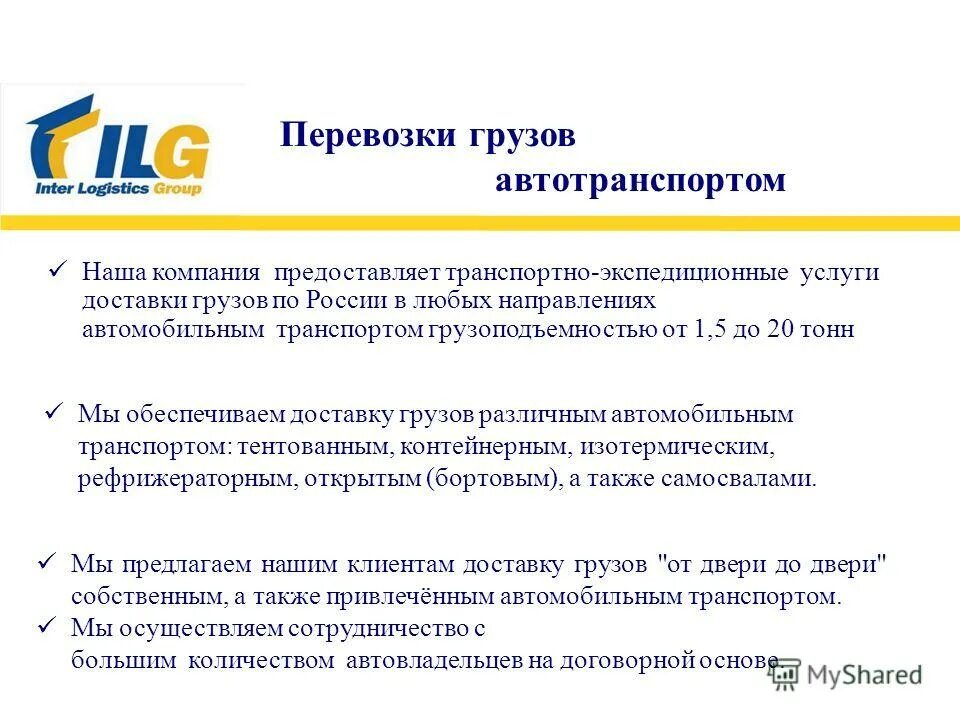 ILG
Inter Logistics Group

Перевозки грузов автотранспортом

✓ Наша компания предоставляет транспортно-экспедиционные услуги доставки грузов по России в любых направлениях автомобильным транспортом грузоподъемностью от 1,5 до 20 тонн

✓ Мы обеспечиваем доставку грузов различным автомобильным транспортом: тентованным, контейнерным, изотермическим, рефрижераторным, открытым (бортовым), а также самосвалами.

✓ Мы предлагаем нашим клиентам доставку грузов "от двери до двери" собственным, а также привлечённым автомобильным транспортом.
✓ Мы осуществляем сотрудничество с большим количеством автовладельцев на договорной основе.

MyShared